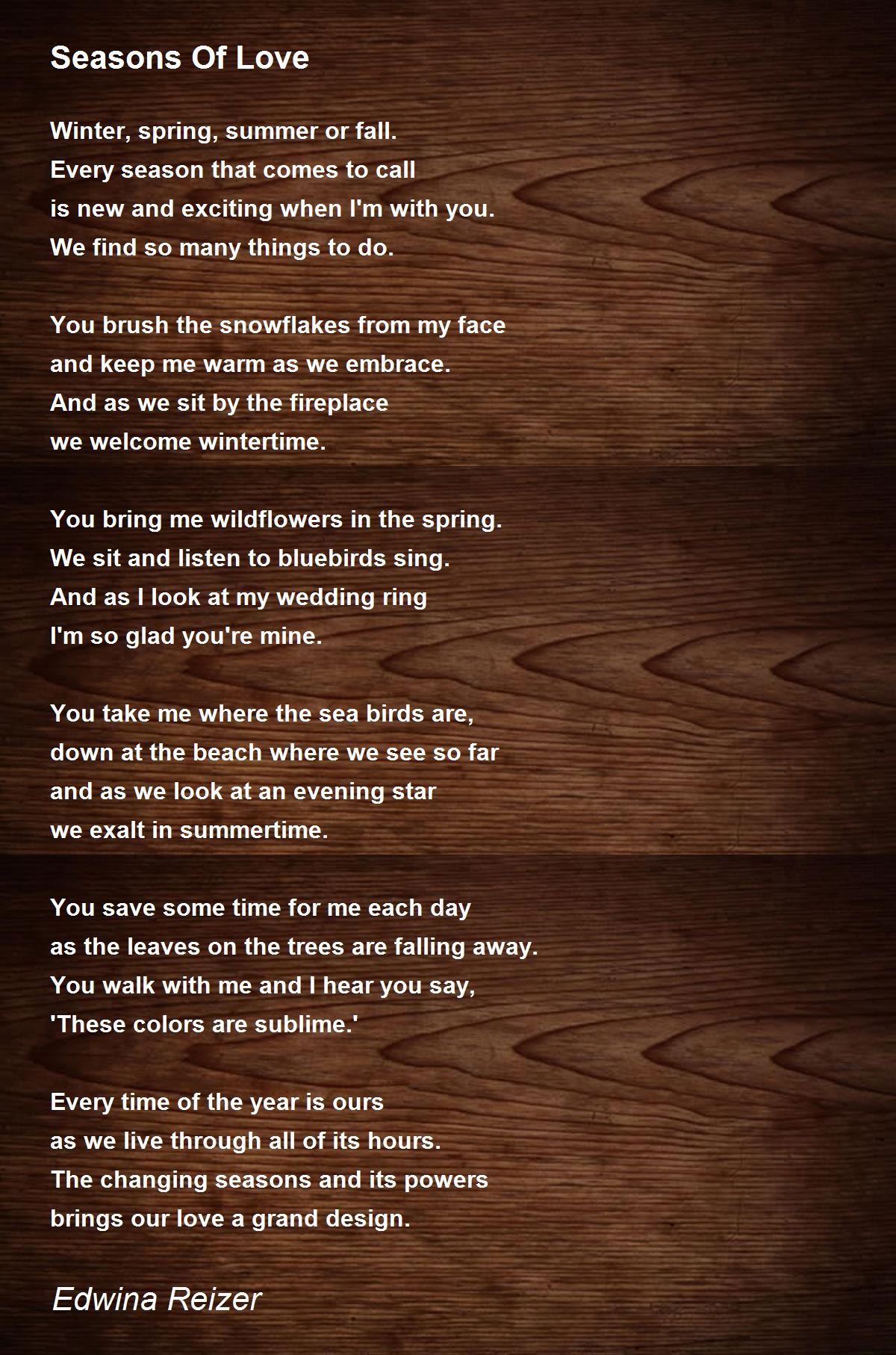 Seasons Of Love

Winter, spring, summer or fall.
Every season that comes to call
is new and exciting when I'm with you.
We find so many things to do.

You brush the snowflakes from my face
and keep me warm as we embrace.
And as we sit by the fireplace
we welcome wintertime.

You bring me wildflowers in the spring.
We sit and listen to bluebirds sing.
And as I look at my wedding ring
I'm so glad you're mine.

You take me where the sea birds are,
down at the beach where we see so far
and as we look at an evening star
we exalt in summertime.

You save some time for me each day
as the leaves on the trees are falling away.
You walk with me and I hear you say,
'These colors are sublime.'

Every time of the year is ours
as we live through all of its hours.
The changing seasons and its powers
brings our love a grand design.

Edwina Reizer